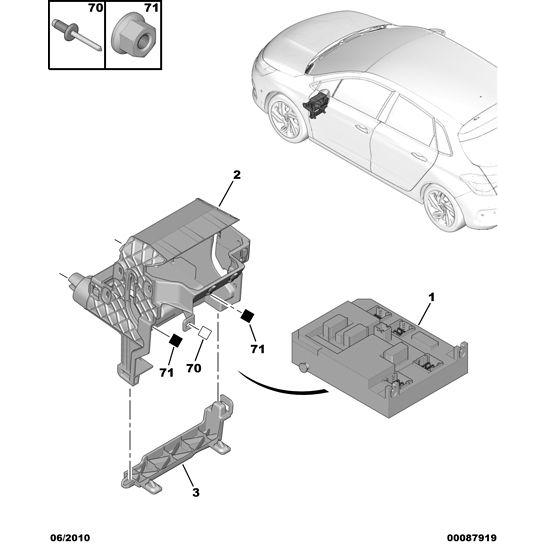 70
71
2
1
71
71
70
3
06/2010
00087919